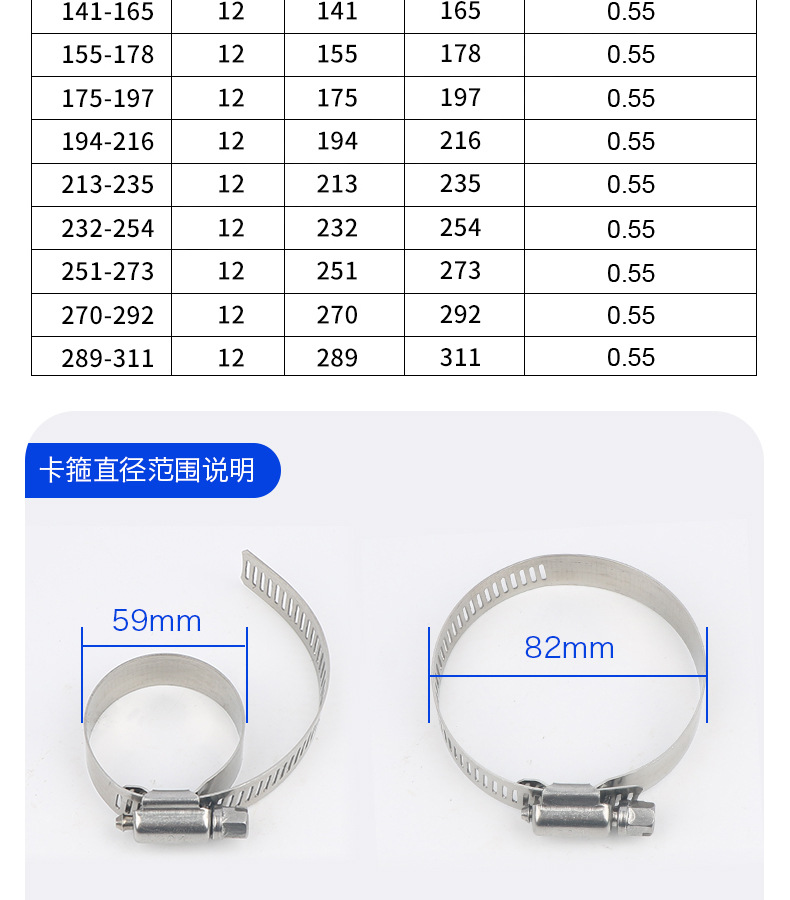 | 141-165 | 12 | 141 | 165 | 0.55 |
|---|---|---|---|---|
| 155-178 | 12 | 155 | 178 | 0.55 |
| 175-197 | 12 | 175 | 197 | 0.55 |
| 194-216 | 12 | 194 | 216 | 0.55 |
| 213-235 | 12 | 213 | 235 | 0.55 |
| 232-254 | 12 | 232 | 254 | 0.55 |
| 251-273 | 12 | 251 | 273 | 0.55 |
| 270-292 | 12 | 270 | 292 | 0.55 |
| 289-311 | 12 | 289 | 311 | 0.55 |

卡箍直径范围说明

59mm

82mm